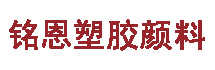 铭恩塑胶颜料